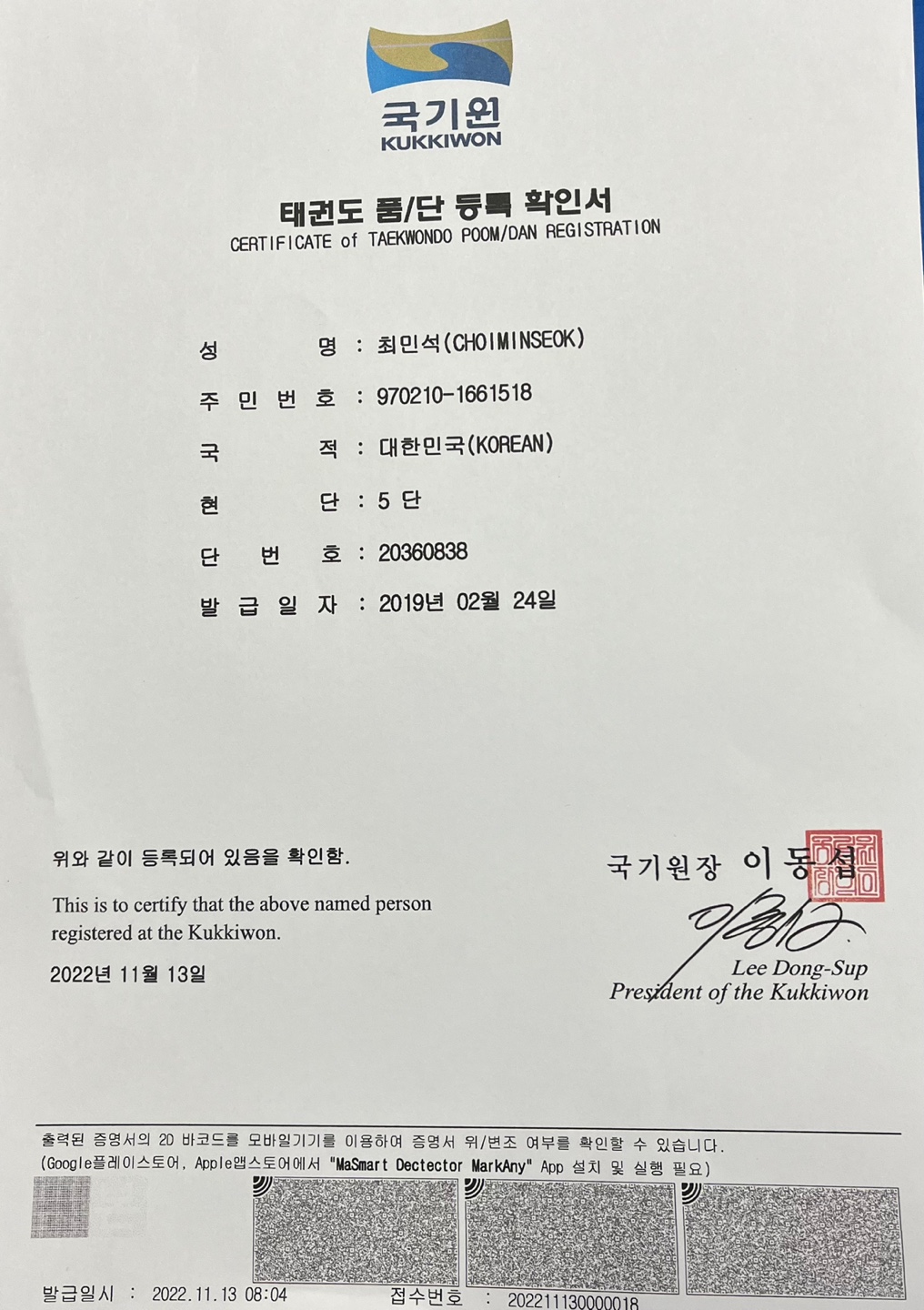 국기원
KUKKIWON

태권도 품/단 등록 확인서
CERTIFICATE of TAEKWONDO POOM/DAN REGISTRATION

성 명 : 최민석(CHOIMINSEOK)
주 민 번 호 : 970210-1661518
국 적 : 대한민국(KOREAN)
현 단 : 5 단
단 번 호 : 20360838
발 급 일 자 : 2019년 02월 24일

위와 같이 등록되어 있음을 확인함.

This is to certify that the above named person registered at the Kukkiwon.

2022년 11월 13일

국기원장 이동섭
Lee Dong-Sup
President of the Kukkiwon

출력된 증명서의 2D 바코드를 모바일기기를 이용하여 증명서 위/변조 여부를 확인할 수 있습니다.
(Google플레이스토어, Apple앱스토어에서 "MaSmart Dectector MarkAny" App 설치 및 실행 필요)

발급일시 : 2022.11.13 08:04 접수번호 : 202211130000018